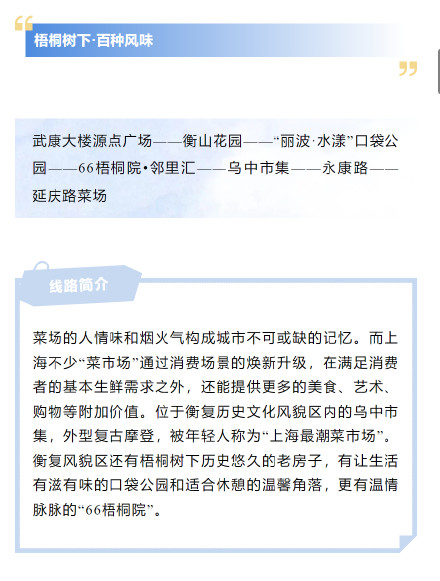 梧桐树下·百种风味

武康大楼源点广场——衡山花园——“丽波·水漾”口袋公园——66梧桐院•邻里汇——乌中市集——永康路——延庆路菜场

线路简介

菜场的人情味和烟火气构成城市不可或缺的记忆。而上海不少“菜市场”通过消费场景的焕新升级，在满足消费者的基本生鲜需求之外，还能提供更多的美食、艺术、购物等附加价值。位于衡复历史文化风貌区内的乌中市集，外型复古摩登，被年轻人称为“上海最潮菜市场”。衡复风貌区还有梧桐树下历史悠久的老房子，有让生活有滋有味的口袋公园和适合休憩的温馨角落，更有温情脉脉的“66梧桐院”。